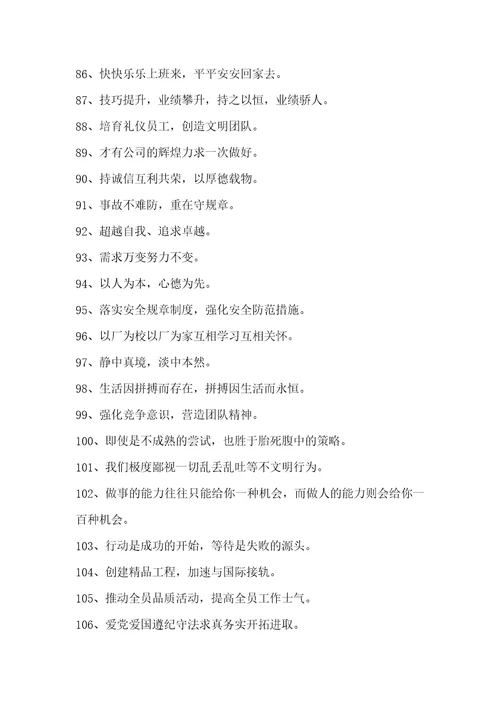 86、快快乐乐上班来，平平安安回家去。

87、技巧提升，业绩攀升，持之以恒，业绩骄人。

88、培育礼仪员工，创造文明团队。

89、才有公司的辉煌力求一次做好。

90、持诚信互利共荣，以厚德载物。

91、事故不难防，重在守规章。

92、超越自我、追求卓越。

93、需求万变努力不变。

94、以人为本，心德为先。

95、落实安全规章制度，强化安全防范措施。

96、以厂为校以厂为家互相学习互相关怀。

97、静中真境，淡中本然。

98、生活因拼搏而存在，拼搏因生活而永恒。

99、强化竞争意识，营造团队精神。

100、即使是不成熟的尝试，也胜于胎死腹中的策略。

101、我们极度鄙视一切乱丢乱吐等不文明行为。

102、做事的能力往往只能给你一种机会，而做人的能力则会给你一百种机会。

103、行动是成功的开始，等待是失败的源头。

104、创建精品工程，加速与国际接轨。

105、推动全员品质活动，提高全员工作士气。

106、爱党爱国遵纪守法求真务实开拓进取。